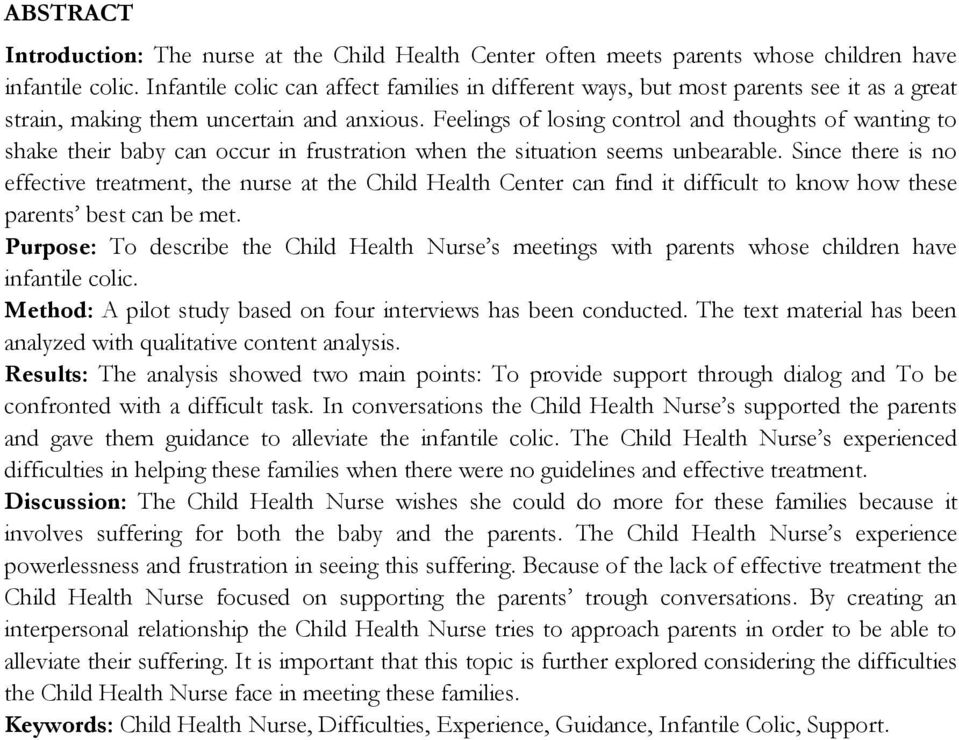 ABSTRACT

Introduction: The nurse at the Child Health Center often meets parents whose children have infantile colic. Infantile colic can affect families in different ways, but most parents see it as a great strain, making them uncertain and anxious. Feelings of losing control and thoughts of wanting to shake their baby can occur in frustration when the situation seems unbearable. Since there is no effective treatment, the nurse at the Child Health Center can find it difficult to know how these parents' best can be met.
Purpose: To describe the Child Health Nurse's meetings with parents whose children have infantile colic.
Method: A pilot study based on four interviews has been conducted. The text material has been analyzed with qualitative content analysis.
Results: The analysis showed two main points: To provide support through dialog and To be confronted with a difficult task. In conversations the Child Health Nurse's supported the parents and gave them guidance to alleviate the infantile colic. The Child Health Nurse's experienced difficulties in helping these families when there were no guidelines and effective treatment.
Discussion: The Child Health Nurse wishes she could do more for these families because it involves suffering for both the baby and the parents. The Child Health Nurse's experience powerlessness and frustration in seeing this suffering. Because of the lack of effective treatment the Child Health Nurse focused on supporting the parents' trough conversations. By creating an interpersonal relationship the Child Health Nurse tries to approach parents in order to be able to alleviate their suffering. It is important that this topic is further explored considering the difficulties the Child Health Nurse face in meeting these families.
Keywords: Child Health Nurse, Difficulties, Experience, Guidance, Infantile Colic, Support.